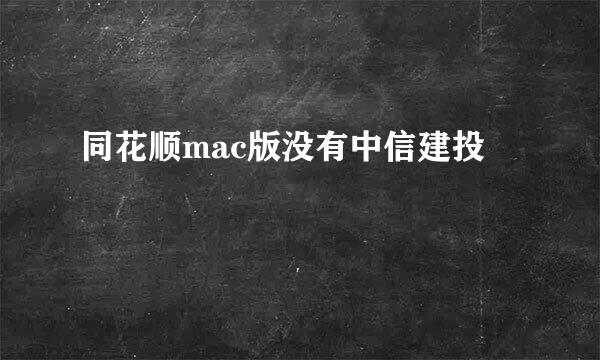 同花顺mac版没有中信建投